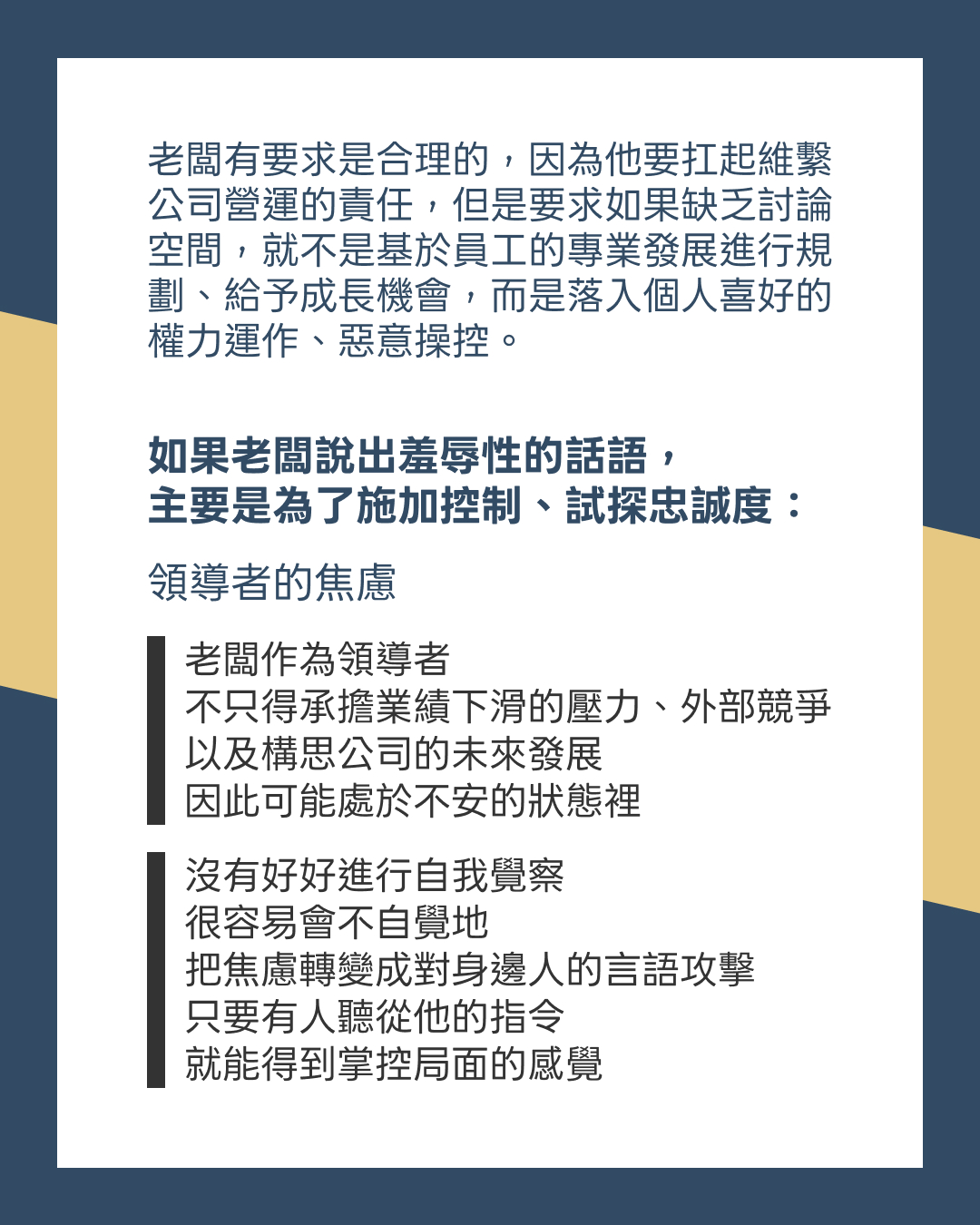 老闆有要求是合理的，因為他要扛起維繫公司營運的責任，但是要求如果缺乏討論空間，就不是基於員工的專業發展進行規劃、給予成長機會，而是落入個人喜好的權力運作、惡意操控。

如果老闆說出羞辱性的話語，
主要是為了施加控制、試探忠誠度：

領導者的焦慮

老闆作為領導者
不只得承擔業績下滑的壓力、外部競爭
以及構思公司的未來發展
因此可能處於不安的狀態裡

沒有好好進行自我覺察
很容易會不自覺地
把焦慮轉變成對身邊人的言語攻擊
只要有人聽從他的指令
就能得到掌控局面的感覺